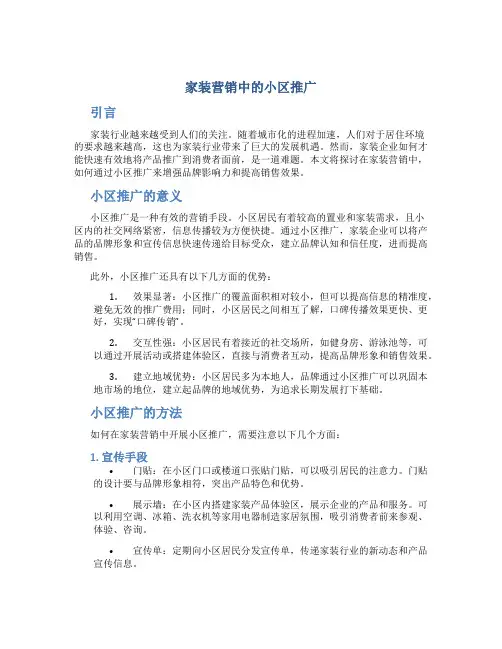 家装营销中的小区推广

引言

家装行业越来越受到人们的关注。随着城市化的进程加速，人们对于居住环境的要求越来越高，这也为家装行业带来了巨大的发展机遇。然而，家装企业如何才能快速有效地将产品推广到消费者面前，是一道难题。本文将探讨在家装营销中，如何通过小区推广来增强品牌影响力和提高销售效果。

小区推广的意义

小区推广是一种有效的营销手段。小区居民有着较高的置业和家装需求，且小区内的社交网络紧密，信息传播较为方便快捷。通过小区推广，家装企业可以将产品的品牌形象和宣传信息快速传递给目标受众，建立品牌认知和信任度，进而提高销售。

此外，小区推广还具有以下几方面的优势：

1. 效果显著：小区推广的覆盖面积相对较小，但可以提高信息的精准度，避免无效的推广费用；同时，小区居民之间相互了解，口碑传播效果更快、更好，实现"口碑传销"。

2. 交互性强：小区居民有着接近的社交场所，如健身房、游泳池等，可以通过开展活动或搭建体验区，直接与消费者互动，提高品牌形象和销售效果。

3. 建立地域优势：小区居民多为本地人，品牌通过小区推广可以巩固本地市场的地位，建立起品牌的地域优势，为追求长期发展打下基础。

小区推广的方法

如何在家装营销中开展小区推广，需要注意以下几个方面：

1. 宣传手段

• 门贴：在小区门口或楼道口张贴门贴，可以吸引居民的注意力。门贴的设计要与品牌形象相符，突出产品特色和优势。

• 展示墙：在小区内搭建家装产品体验区，展示企业的产品和服务。可以利用空调、冰箱、洗衣机等家用电器制造家居氛围，吸引消费者前来参观、体验、咨询。

• 宣传单：定期向小区居民分发宣传单，传递家装行业的新动态和产品宣传信息。